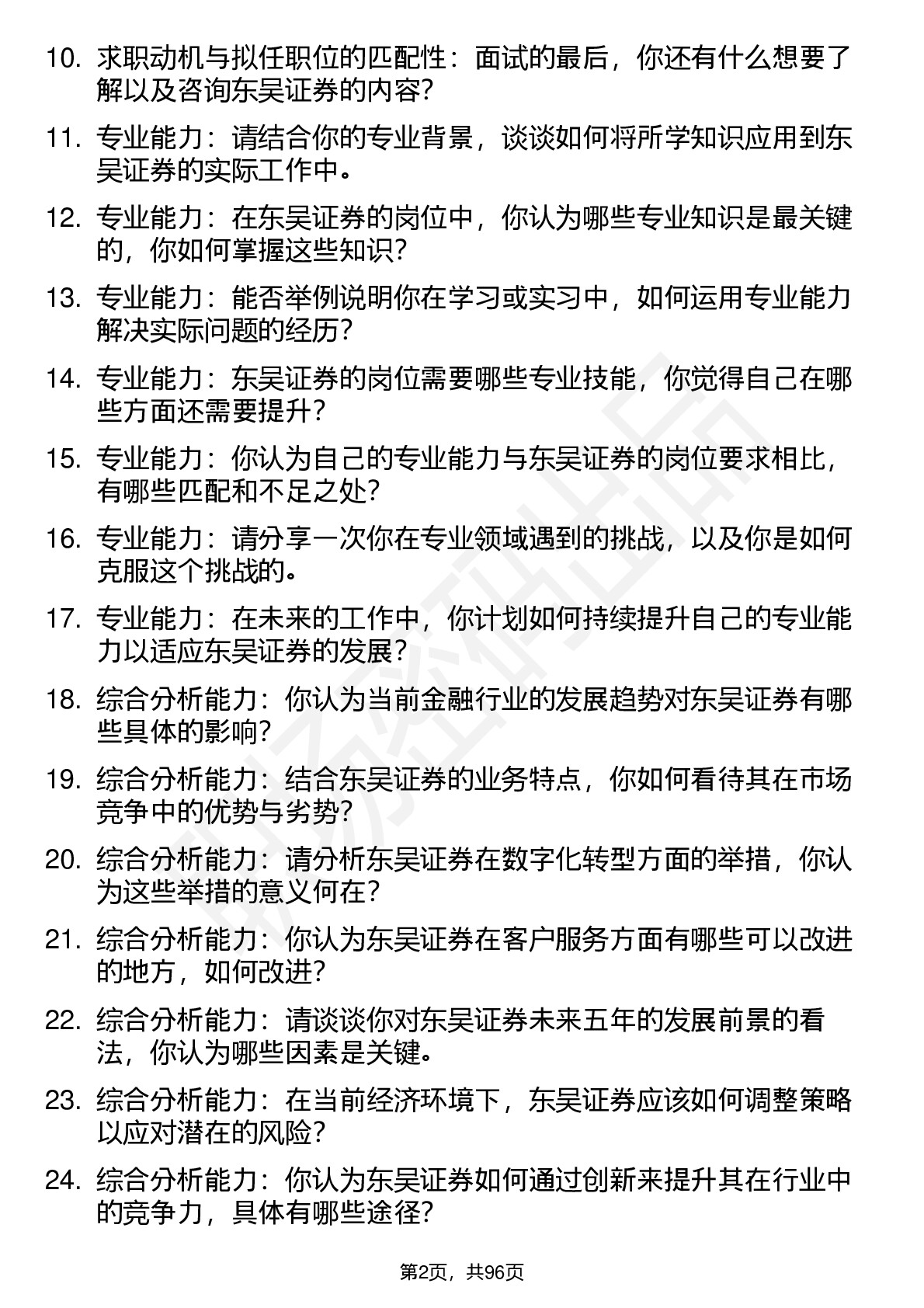 10. 求职动机与拟任职位的匹配性：面试的最后，你还有什么想要了解以及咨询东吴证券的内容?

11. 专业能力：请结合你的专业背景，谈谈如何将所学知识应用到东吴证券的实际工作中。

12. 专业能力：在东吴证券的岗位中，你认为哪些专业知识是最关键的，你如何掌握这些知识?

13. 专业能力：能否举例说明你在学习或实习中，如何运用专业能力解决实际问题的经历?

14. 专业能力：东吴证券的岗位需要哪些专业技能，你觉得自己在哪些方面还需要提升?

15. 专业能力：你认为自己的专业能力与东吴证券的岗位要求相比，有哪些匹配和不足之处?

16. 专业能力：请分享一次你在专业领域遇到的挑战，以及你是如何克服这个挑战的。

17. 专业能力：在未来的工作中，你计划如何持续提升自己的专业能力以适应东吴证券的发展?

18. 综合分析能力：你认为当前金融行业的发展趋势对东吴证券有哪些具体的影响?

19. 综合分析能力：结合东吴证券的业务特点，你如何看待其在市场竞争中的优势与劣势?

20. 综合分析能力：请分析东吴证券在数字化转型方面的举措，你认为这些举措的意义何在?

21. 综合分析能力：你认为东吴证券在客户服务方面有哪些可以改进的地方，如何改进?

22. 综合分析能力：请谈谈你对东吴证券未来五年的发展前景的看法，你认为哪些因素是关键。

23. 综合分析能力：在当前经济环境下，东吴证券应该如何调整策略以应对潜在的风险?

24. 综合分析能力：你认为东吴证券如何通过创新来提升其在行业中的竞争力，具体有哪些途径?

第2页，共96页